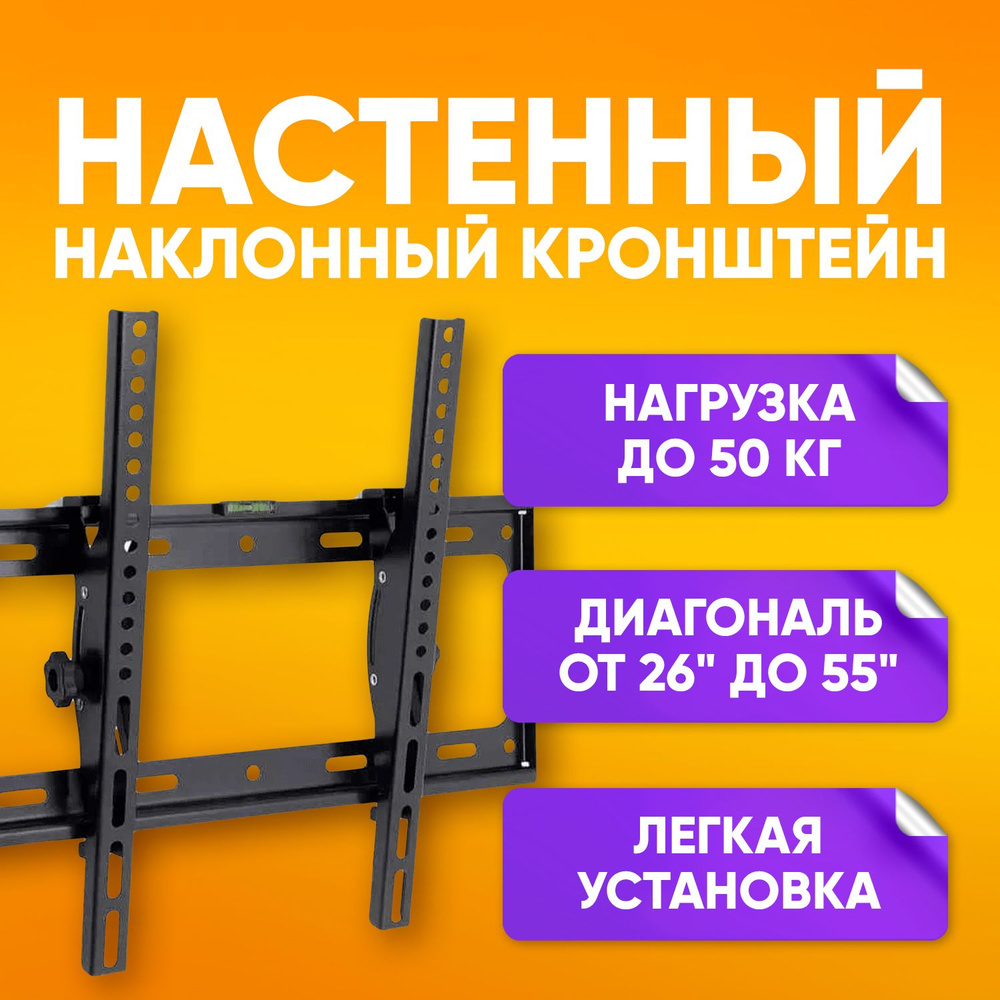 НАСТЕННЫЙ
НАКЛОННЫЙ КРОНШТЕЙН

НАГРУЗКА ДО 50 КГ

ДИАГОНАЛЬ ОТ 26" ДО 55"

ЛЕГКАЯ УСТАНОВКА